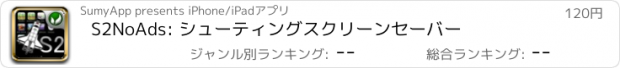 S2

SumyApp presents iPhone/iPadアプリ

120円

S2NoAds: シューティングスクリーンセーバー

ジャンル別ランキング: --

総合ランキング: --